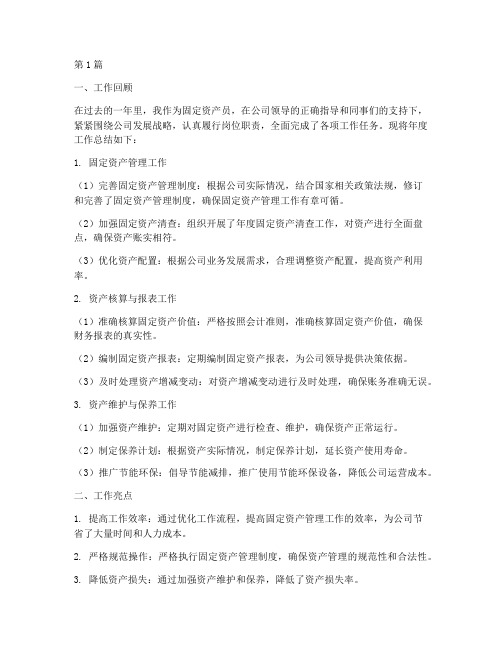 第1篇

一、工作回顾

在过去的一年里，我作为固定资产员，在公司领导的正确指导和同事们的支持下，紧紧围绕公司发展战略，认真履行岗位职责，全面完成了各项工作任务。现将年度工作总结如下：

1. 固定资产管理工作

（1）完善固定资产管理制度：根据公司实际情况，结合国家相关政策法规，修订和完善了固定资产管理制度，确保固定资产管理工作有章可循。

（2）加强固定资产清查：组织开展了年度固定资产清查工作，对资产进行全面盘点，确保资产账实相符。

（3）优化资产配置：根据公司业务发展需求，合理调整资产配置，提高资产利用率。

2. 资产核算与报表工作

（1）准确核算固定资产价值：严格按照会计准则，准确核算固定资产价值，确保财务报表的真实性。

（2）编制固定资产报表：定期编制固定资产报表，为公司领导提供决策依据。

（3）及时处理资产增减变动：对资产增减变动进行及时处理，确保账务准确无误。

3. 资产维护与保养工作

（1）加强资产维护：定期对固定资产进行检查、维护，确保资产正常运行。

（2）制定保养计划：根据资产实际情况，制定保养计划，延长资产使用寿命。

（3）推广节能环保：倡导节能减排，推广使用节能环保设备，降低公司运营成本。

二、工作亮点

1. 提高工作效率：通过优化工作流程，提高固定资产管理工作的效率，为公司节省了大量时间和人力成本。

2. 严格规范操作：严格执行固定资产管理制度，确保资产管理的规范性和合法性。

3. 降低资产损失：通过加强资产维护和保养，降低了资产损失率。